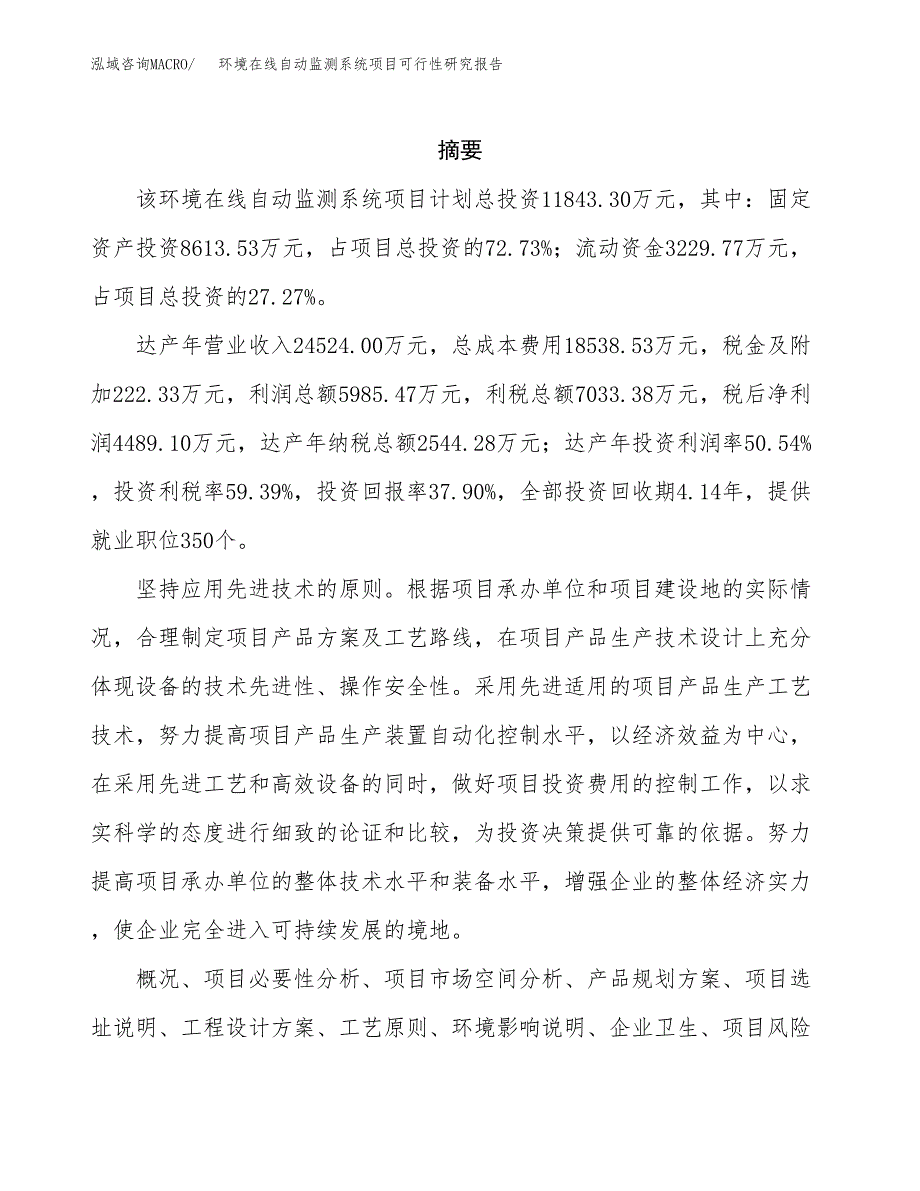 泓域咨询MACRO/　环境在线自动监测系统项目可行性研究报告

摘要

该环境在线自动监测系统项目计划总投资11843.30万元，其中：固定资产投资8613.53万元，占项目总投资的72.73%；流动资金3229.77万元，占项目总投资的27.27%。

达产年营业收入24524.00万元，总成本费用18538.53万元，税金及附加222.33万元，利润总额5985.47万元，利税总额7033.38万元，税后净利润4489.10万元，达产年纳税总额2544.28万元；达产年投资利润率50.54%，投资利税率59.39%，投资回报率37.90%，全部投资回收期4.14年，提供就业职位350个。

坚持应用先进技术的原则。根据项目承办单位和项目建设地的实际情况，合理制定项目产品方案及工艺路线，在项目产品生产技术设计上充分体现设备的技术先进性、操作安全性。采用先进适用的项目产品生产工艺技术，努力提高项目产品生产装置自动化控制水平，以经济效益为中心，在采用先进工艺和高效设备的同时，做好项目投资费用的控制工作，以求实科学的态度进行细致的论证和比较，为投资决策提供可靠的依据。努力提高项目承办单位的整体技术水平和装备水平，增强企业的整体经济实力，使企业完全进入可持续发展的境地。

概况、项目必要性分析、项目市场空间分析、产品规划方案、项目选址说明、工程设计方案、工艺原则、环境影响说明、企业卫生、项目风险